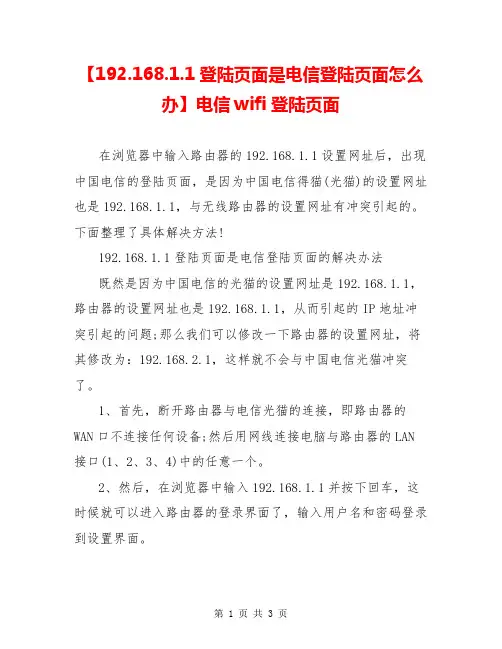 【192.168.1.1 登陆页面是电信登陆页面怎么办】电信 wifi 登陆页面

在浏览器中输入路由器的 192.168.1.1 设置网址后，出现中国电信的登陆页面，是因为中国电信得猫(光猫)的设置网址也是 192.168.1.1，与无线路由器的设置网址有冲突引起的。下面整理了具体解决方法!

192.168.1.1 登陆页面是电信登陆页面的解决办法

既然是因为中国电信的光猫的设置网址是 192.168.1.1，路由器的设置网址也是 192.168.1.1，从而引起的 IP 地址冲突引起的问题;那么我们可以修改一下路由器的设置网址，将其修改为：192.168.2.1，这样就不会与中国电信光猫冲突了。

1、首先，断开路由器与电信光猫的连接，即路由器的 WAN 口不连接任何设备;然后用网线连接电脑与路由器的 LAN 接口(1、2、3、4)中的任意一个。

2、然后，在浏览器中输入 192.168.1.1 并按下回车，这时候就可以进入路由器的登录界面了，输入用户名和密码登录到设置界面。

第 1 页 共 3 页